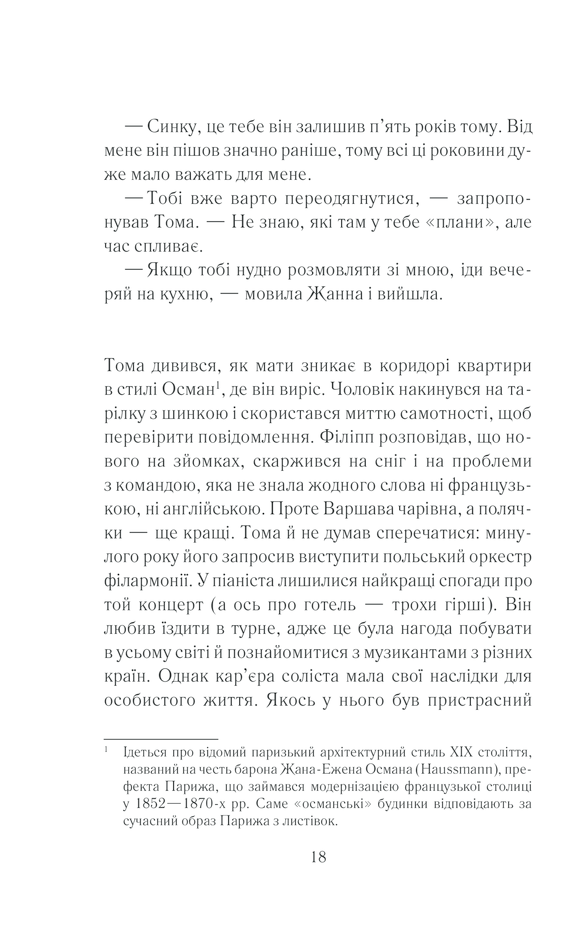 — Синку, це тебе він залишив п'ять років тому. Від мене він пішов значно раніше, тому всі ці роковини дуже мало важать для мене.

— Тобі вже варто переодягнутися, — запропонував Тома. — Не знаю, які там у тебе «плани», але час спливає.

— Якщо тобі нудно розмовляти зі мною, іди вечеряй на кухню, — мовила Жанна і вийшла.

Тома дивився, як мати зникає в коридорі квартири в стилі Осман$^1$, де він виріс. Чоловік накинувся на тарілку з шинкою і скористався миттю самотності, щоб перевірити повідомлення. Філіпп розповідав, що нового на зйомках, скаржився на сніг і на проблеми з командою, яка не знала жодного слова ні французькою, ні англійською. Проте Варшава чарівна, а полячки — ще кращі. Тома й не думав сперечатися: минулого року його запросив виступити польський оркестр філармонії. У піаніста лишилися найкращі спогади про той концерт (а ось про готель — трохи гірші). Він любив їздити в турне, адже це була нагода побувати в усьому світі й познайомитися з музикантами з різних країн. Однак кар'єра соліста мала свої наслідки для особистого життя. Якось у нього був пристрасний

$^1$ Ідеться про відомий паризький архітектурний стиль XIX століття, названий на честь барона Жана-Ежена Османа (Haussmann), префекта Парижа, що займався модернізацією французької столиці у 1852—1870-х рр. Саме «османські» будинки відповідають за сучасний образ Парижа з листівок.

18